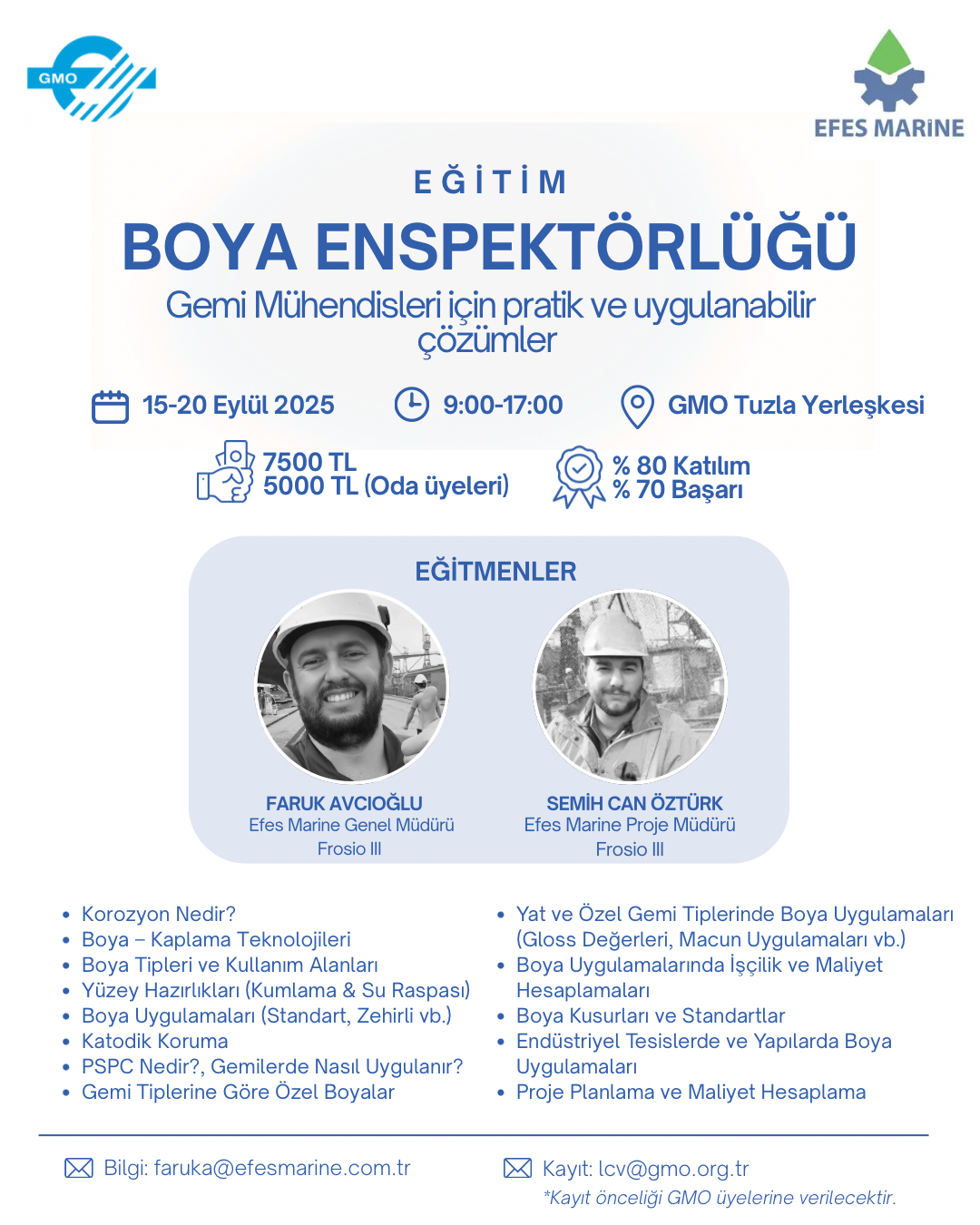 GMO

EFES MARİNE

EĞİTİM

BOYA ENSPEKTÖRLÜĞÜ

Gemi Mühendisleri için pratik ve uygulanabilir çözümler

15-20 Eylül 2025

9:00-17:00

GMO Tuzla Yerleşkesi

7500 TL
5000 TL (Oda üyeleri)

% 80 Katılım
% 70 Başarı

EĞİTMENLER

FARUK AVCIOĞLU
Efes Marine Genel Müdürü
Frosio III

SEMİH CAN ÖZTÜRK
Efes Marine Proje Müdürü
Frosio III

- Korozyon Nedir?
- Boya – Kaplama Teknolojileri
- Boya Tipleri ve Kullanım Alanları
- Yüzey Hazırlıkları (Kumlama & Su Raspası)
- Boya Uygulamaları (Standart, Zehirli vb.)
- Katodik Koruma
- PSPC Nedir?, Gemilerde Nasıl Uygulanır?
- Gemi Tiplerine Göre Özel Boyalar

- Yat ve Özel Gemi Tiplerinde Boya Uygulamaları (Gloss Değerleri, Macun Uygulamaları vb.)
- Boya Uygulamalarında İşçilik ve Maliyet Hesaplamaları
- Boya Kusurları ve Standartlar
- Endüstriyel Tesislerde ve Yapılarda Boya Uygulamaları
- Proje Planlama ve Maliyet Hesaplama

Bilgi: faruka@efesmarine.com.tr

Kayıt: lcv@gmo.org.tr
*Kayıt önceliği GMO üyelerine verilecektir.